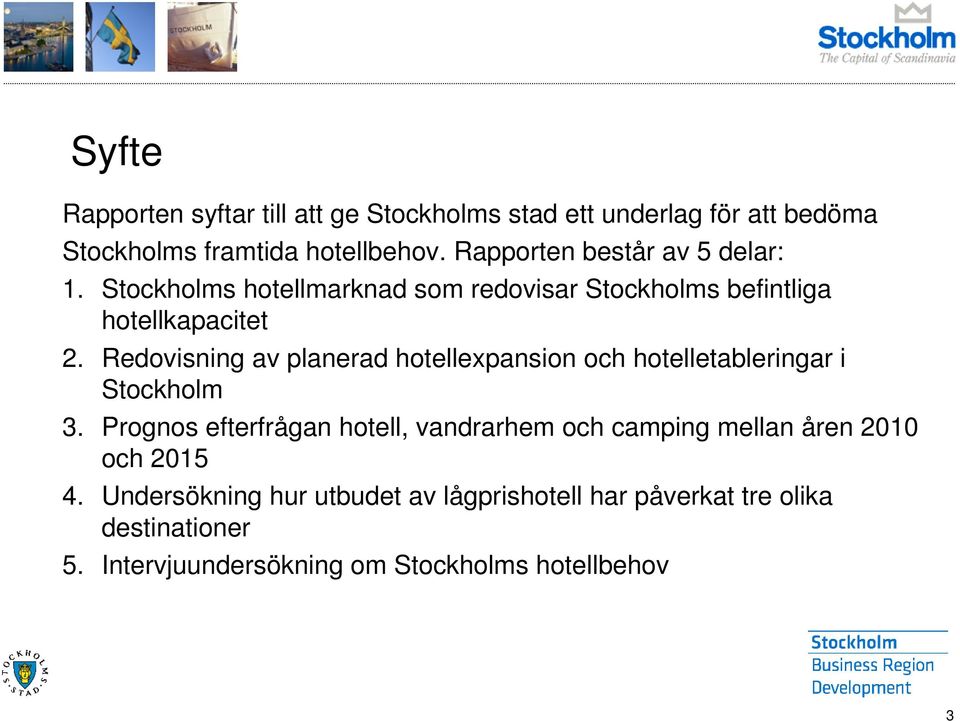 STOCKHOLM

Stockholm
The Capital of Scandinavia

Syfte

Rapporten syftar till att ge Stockholms stad ett underlag för att bedöma Stockholms framtida hotellbehov. Rapporten består av 5 delar:

1. Stockholms hotellmarknad som redovisar Stockholms befintliga hotellkapacitet
2. Redovisning av planerad hotellexpansion och hotelletableringar i Stockholm
3. Prognos efterfrågan hotell, vandrarhem och camping mellan åren 2010 och 2015
4. Undersökning hur utbudet av lågprishotell har påverkat tre olika destinationer
5. Intervjuundersökning om Stockholms hotellbehov

STOCKHOLMS STAD

Stockholm
Business Region
Development

3